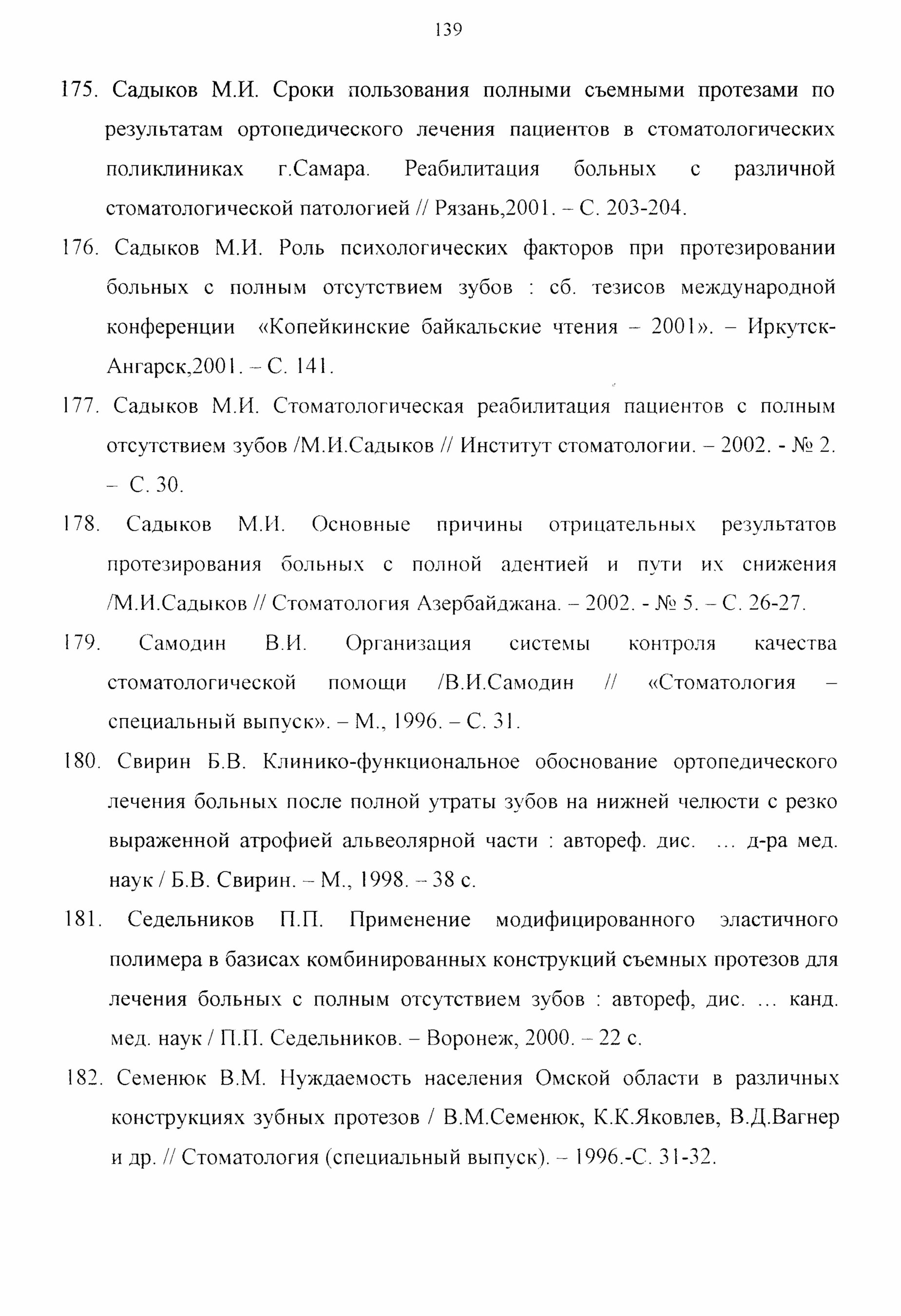 139

175. Садыков М.И. Сроки пользования полными съемными протезами по результатам ортопедического лечения пациентов в стоматологических поликлиниках г.Самара. Реабилитация больных с различной стоматологической патологией // Рязань,2001. – С. 203-204.

176. Садыков М.И. Роль психологических факторов при протезировании больных с полным отсутствием зубов : сб. тезисов международной конференции «Копейкинские байкальские чтения – 2001». – Иркутск-Ангарск,2001. – С. 141.

177. Садыков М.И. Стоматологическая реабилитация пациентов с полным отсутствием зубов /М.И.Садыков // Институт стоматологии. – 2002. - № 2. – С. 30.

178. Садыков М.И. Основные причины отрицательных результатов протезирования больных с полной адентией и пути их снижения /М.И.Садыков // Стоматология Азербайджана. – 2002. - № 5. – С. 26-27.

179. Самодин В.И. Организация системы контроля качества стоматологической помощи /В.И.Самодин // «Стоматология – специальный выпуск». – М., 1996. – С. 31.

180. Свирин Б.В. Клинико-функциональное обоснование ортопедического лечения больных после полной утраты зубов на нижней челюсти с резко выраженной атрофией альвеолярной части : автореф. дис. ... д-ра мед. наук / Б.В. Свирин. – М., 1998. – 38 с.

181. Седельников П.П. Применение модифицированного эластичного полимера в базисах комбинированных конструкций съемных протезов для лечения больных с полным отсутствием зубов : автореф, дис. ... канд. мед. наук / П.П. Седельников. – Воронеж, 2000. – 22 с.

182. Семенюк В.М. Нуждаемость населения Омской области в различных конструкциях зубных протезов / В.М.Семенюк, К.К.Яковлев, В.Д.Вагнер и др. // Стоматология (специальный выпуск). – 1996.-С. 31-32.